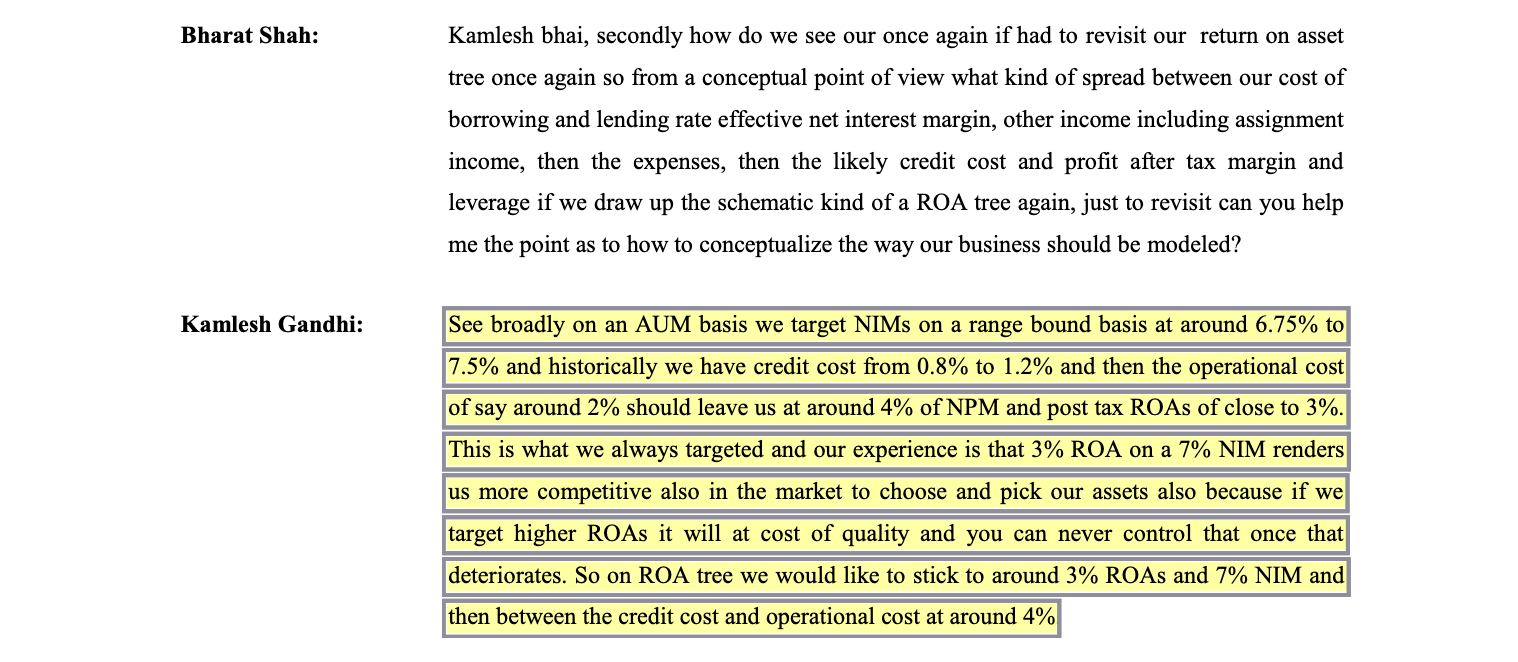 Bharat Shah:

Kamlesh bhai, secondly how do we see our once again if had to revisit our return on asset tree once again so from a conceptual point of view what kind of spread between our cost of borrowing and lending rate effective net interest margin, other income including assignment income, then the expenses, then the likely credit cost and profit after tax margin and leverage if we draw up the schematic kind of a ROA tree again, just to revisit can you help me the point as to how to conceptualize the way our business should be modeled?

Kamlesh Gandhi:

See broadly on an AUM basis we target NIMs on a range bound basis at around 6.75% to 7.5% and historically we have credit cost from 0.8% to 1.2% and then the operational cost of say around 2% should leave us at around 4% of NPM and post tax ROAs of close to 3%. This is what we always targeted and our experience is that 3% ROA on a 7% NIM renders us more competitive also in the market to choose and pick our assets also because if we target higher ROAs it will at cost of quality and you can never control that once that deteriorates. So on ROA tree we would like to stick to around 3% ROAs and 7% NIM and then between the credit cost and operational cost at around 4%